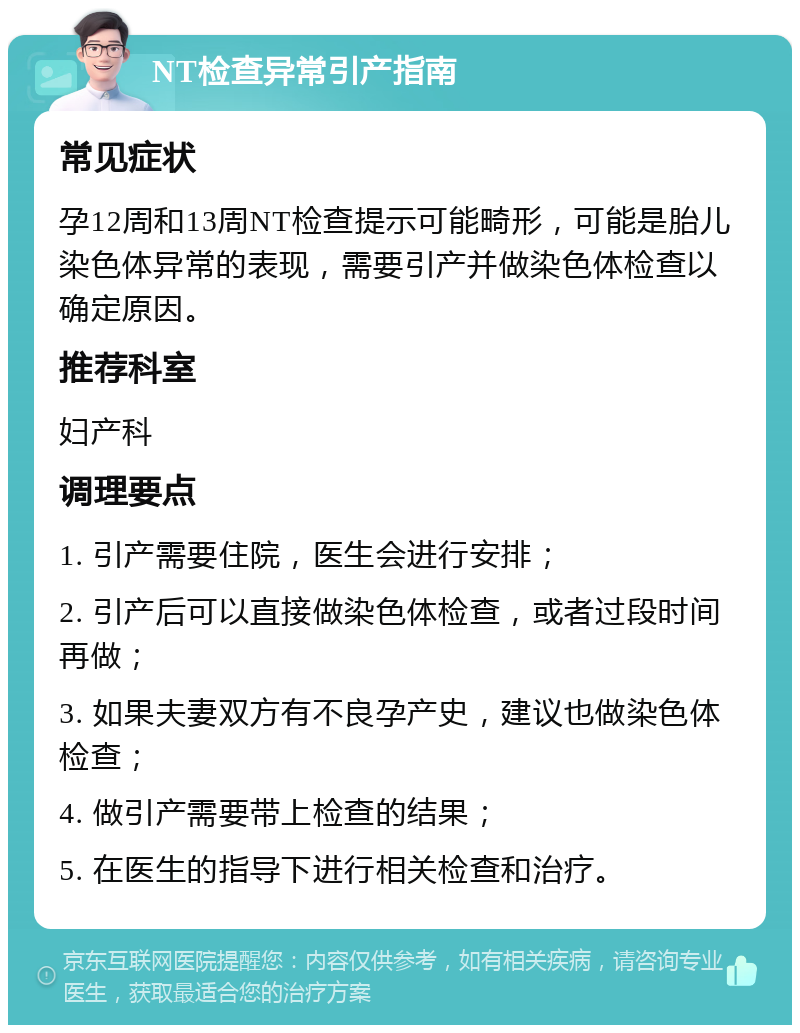 NT检查异常引产指南

常见症状

孕12周和13周NT检查提示可能畸形，可能是胎儿染色体异常的表现，需要引产并做染色体检查以确定原因。

推荐科室

妇产科

调理要点

1. 引产需要住院，医生会进行安排；

2. 引产后可以直接做染色体检查，或者过段时间再做；

3. 如果夫妻双方有不良孕产史，建议也做染色体检查；

4. 做引产需要带上检查的结果；

5. 在医生的指导下进行相关检查和治疗。

京东互联网医院提醒您：内容仅供参考，如有相关疾病，请咨询专业医生，获取最适合您的治疗方案